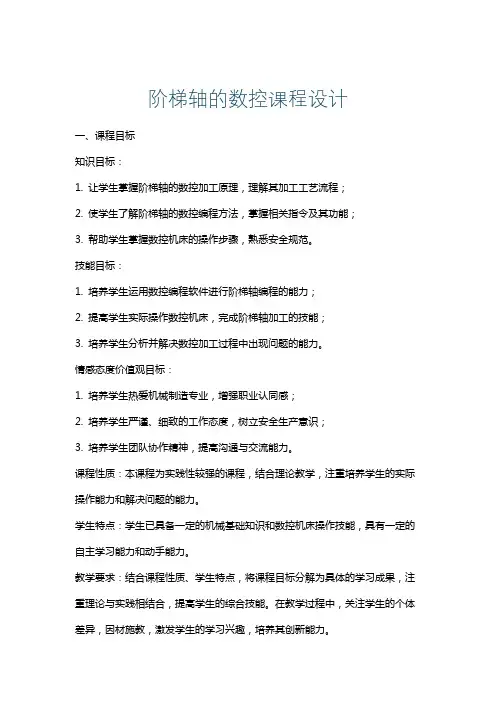 阶梯轴的数控课程设计

一、课程目标

知识目标：

1. 让学生掌握阶梯轴的数控加工原理，理解其加工工艺流程；

2. 使学生了解阶梯轴的数控编程方法，掌握相关指令及其功能；

3. 帮助学生掌握数控机床的操作步骤，熟悉安全规范。

技能目标：

1. 培养学生运用数控编程软件进行阶梯轴编程的能力；

2. 提高学生实际操作数控机床，完成阶梯轴加工的技能；

3. 培养学生分析并解决数控加工过程中出现问题的能力。

情感态度价值观目标：

1. 培养学生热爱机械制造专业，增强职业认同感；

2. 培养学生严谨、细致的工作态度，树立安全生产意识；

3. 培养学生团队协作精神，提高沟通与交流能力。

课程性质：本课程为实践性较强的课程，结合理论教学，注重培养学生的实际操作能力和解决问题的能力。

学生特点：学生已具备一定的机械基础知识和数控机床操作技能，具有一定的自主学习能力和动手能力。

教学要求：结合课程性质、学生特点，将课程目标分解为具体的学习成果，注重理论与实践相结合，提高学生的综合技能。在教学过程中，关注学生的个体差异，因材施教，激发学生的学习兴趣，培养其创新能力。